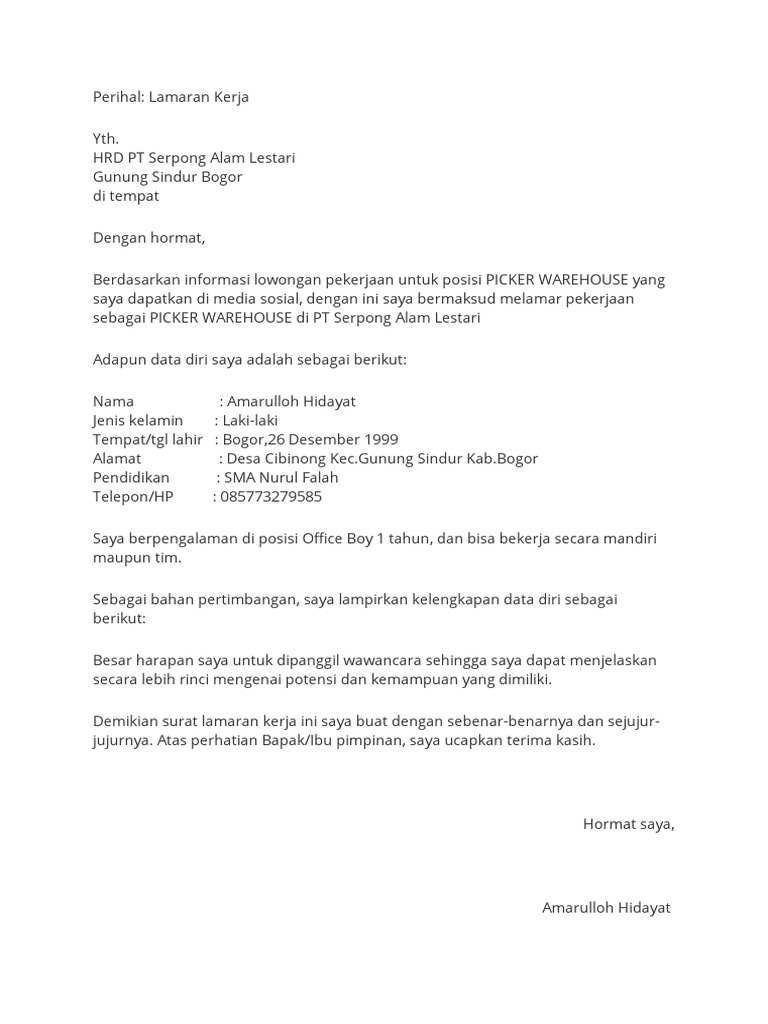 Perihal: Lamaran Kerja

Yth.
HRD PT Serpong Alam Lestari
Gunung Sindur Bogor
di tempat

Dengan hormat,

Berdasarkan informasi lowongan pekerjaan untuk posisi PICKER WAREHOUSE yang saya dapatkan di media sosial, dengan ini saya bermaksud melamar pekerjaan sebagai PICKER WAREHOUSE di PT Serpong Alam Lestari

Adapun data diri saya adalah sebagai berikut:

Nama : Amarulloh Hidayat
Jenis kelamin : Laki-laki
Tempat/tgl lahir : Bogor,26 Desember 1999
Alamat : Desa Cibinong Kec.Gunung Sindur Kab.Bogor
Pendidikan : SMA Nurul Falah
Telepon/HP : 085773279585

Saya berpengalaman di posisi Office Boy 1 tahun, dan bisa bekerja secara mandiri maupun tim.

Sebagai bahan pertimbangan, saya lampirkan kelengkapan data diri sebagai berikut:

Besar harapan saya untuk dipanggil wawancara sehingga saya dapat menjelaskan secara lebih rinci mengenai potensi dan kemampuan yang dimiliki.

Demikian surat lamaran kerja ini saya buat dengan sebenar-benarnya dan sejujur-jujurnya. Atas perhatian Bapak/Ibu pimpinan, saya ucapkan terima kasih.

Hormat saya,

Amarulloh Hidayat